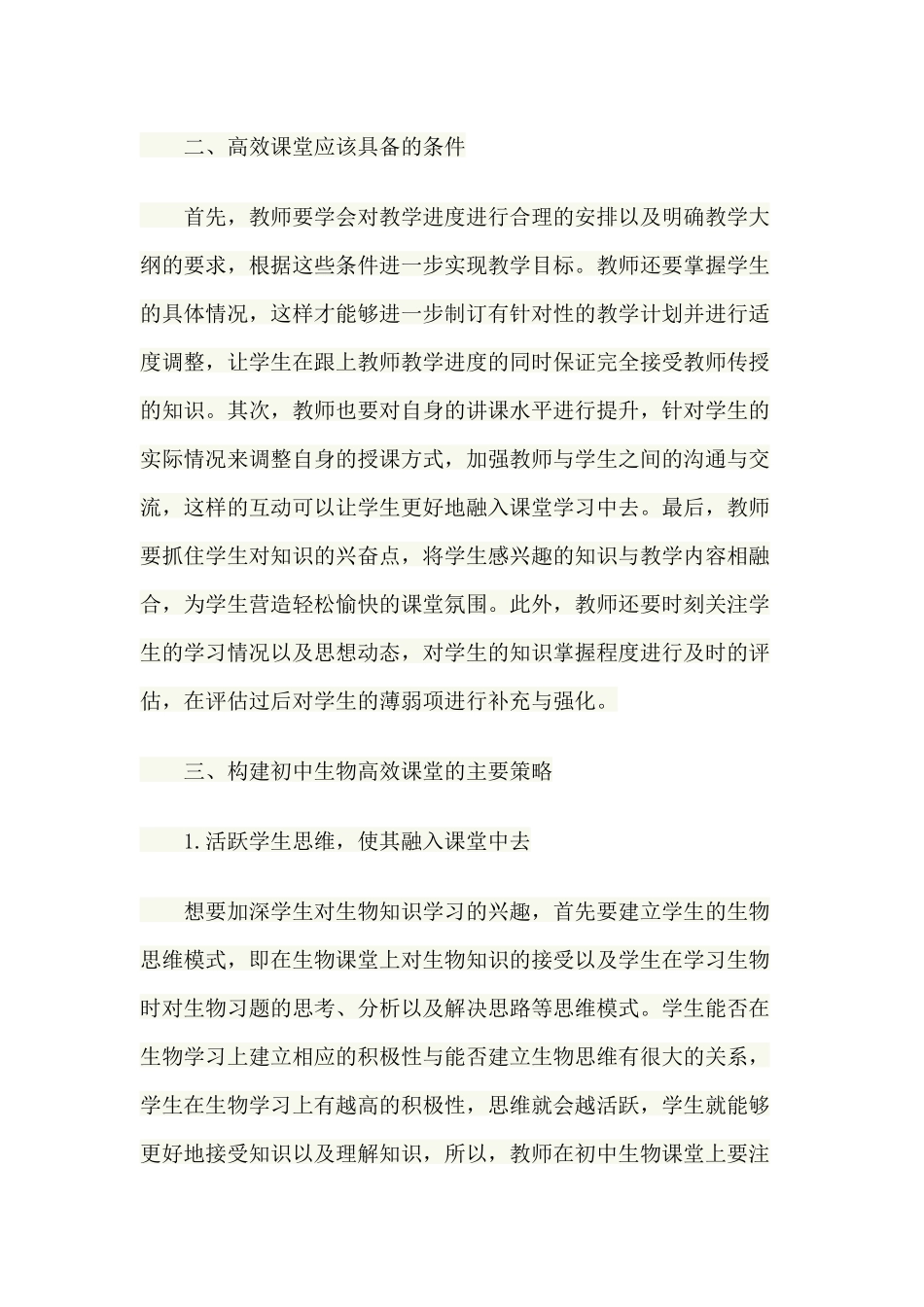 二、高效课堂应该具备的条件

首先，教师要学会对教学进度进行合理的安排以及明确教学大纲的要求，根据这些条件进一步实现教学目标。教师还要掌握学生的具体情况，这样才能够进一步制订有针对性的教学计划并进行适度调整，让学生在跟上教师教学进度的同时保证完全接受教师传授的知识。其次，教师也要对自身的讲课水平进行提升，针对学生的实际情况来调整自身的授课方式，加强教师与学生之间的沟通与交流，这样的互动可以让学生更好地融入课堂学习中去。最后，教师要抓住学生对知识的兴奋点，将学生感兴趣的知识与教学内容相融合，为学生营造轻松愉快的课堂氛围。此外，教师还要时刻关注学生的学习情况以及思想动态，对学生的知识掌握程度进行及时的评估，在评估过后对学生的薄弱项进行补充与强化。

三、构建初中生物高效课堂的主要策略

1.活跃学生思维，使其融入课堂中去

想要加深学生对生物知识学习的兴趣，首先要建立学生的生物思维模式，即在生物课堂上对生物知识的接受以及学生在学习生物时对生物习题的思考、分析以及解决思路等思维模式。学生能否在生物学习上建立相应的积极性与能否建立生物思维有很大的关系，学生在生物学习上有越高的积极性，思维就会越活跃，学生就能够更好地接受知识以及理解知识，所以，教师在初中生物课堂上要注